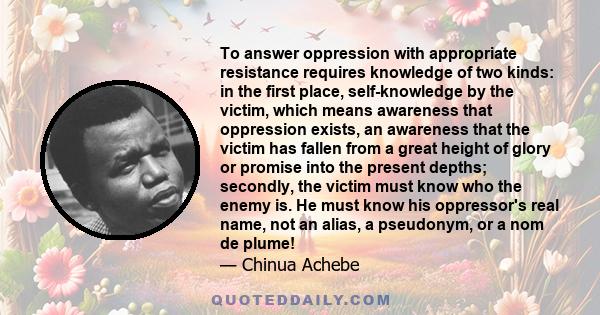 To answer oppression with appropriate resistance requires knowledge of two kinds: in the first place, self-knowledge by the victim, which means awareness that oppression exists, an awareness that the victim has fallen from a great height of glory or promise into the present depths; secondly, the victim must know who the enemy is. He must know his oppressor's real name, not an alias, a pseudonym, or a nom de plume!

— Chinua Achebe

QUOTEDDAILY.COM